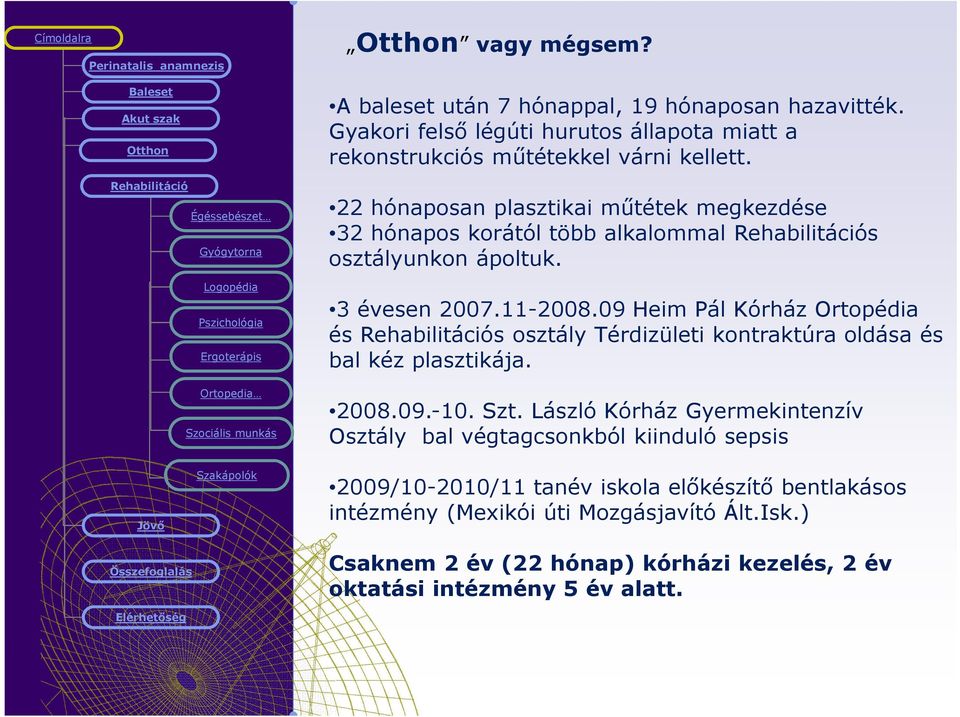 Címoldalra
Perinatalis anamnezis
Baleset
Akut szak
Otthon
Rehabilitáció
Égéssebészet…
Gyógytorna
Logopédia
Pszichológia
Ergoterápis
Ortopedia…
Szociális munkás
Szakápolók
Jövő
Összefoglalás
Elérhetőség

„Otthon” vagy mégsem?

•A baleset után 7 hónappal, 19 hónaposan hazavitték. Gyakori felső légúti hurutos állapota miatt a rekonstrukciós műtétekkel várni kellett.

•22 hónaposan plasztikai műtétek megkezdése
•32 hónapos korától több alkalommal Rehabilitációs osztályunkon ápoltuk.

•3 évesen 2007.11-2008.09 Heim Pál Kórház Ortopédia és Rehabilitációs osztály Térdizületi kontraktúra oldása és bal kéz plasztikája.

•2008.09.-10. Szt. László Kórház Gyermekintenzív Osztály bal végtagcsonkból kiinduló sepsis

•2009/10-2010/11 tanév iskola előkészítő bentlakásos intézmény (Mexikói úti Mozgásjavító Ált.Isk.)

Csaknem 2 év (22 hónap) kórházi kezelés, 2 év oktatási intézmény 5 év alatt.